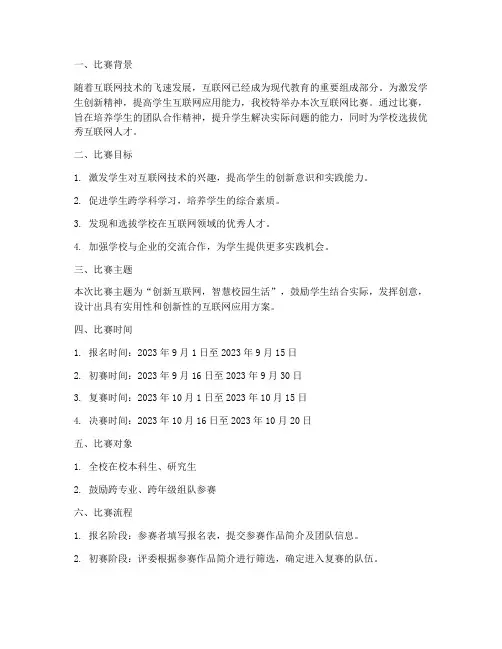 一、比赛背景

随着互联网技术的飞速发展，互联网已经成为现代教育的重要组成部分。为激发学生创新精神，提高学生互联网应用能力，我校特举办本次互联网比赛。通过比赛，旨在培养学生的团队合作精神，提升学生解决实际问题的能力，同时为学校选拔优秀互联网人才。

二、比赛目标

1. 激发学生对互联网技术的兴趣，提高学生的创新意识和实践能力。

2. 促进学生跨学科学习，培养学生的综合素质。

3. 发现和选拔学校在互联网领域的优秀人才。

4. 加强学校与企业的交流合作，为学生提供更多实践机会。

三、比赛主题

本次比赛主题为“创新互联网，智慧校园生活”，鼓励学生结合实际，发挥创意，设计出具有实用性和创新性的互联网应用方案。

四、比赛时间

1. 报名时间：2023 年 9 月 1 日至 2023 年 9 月 15 日

2. 初赛时间：2023 年 9 月 16 日至 2023 年 9 月 30 日

3. 复赛时间：2023 年 10 月 1 日至 2023 年 10 月 15 日

4. 决赛时间：2023 年 10 月 16 日至 2023 年 10 月 20 日

五、比赛对象

1. 全校在校本科生、研究生

2. 鼓励跨专业、跨年级组队参赛

六、比赛流程

1. 报名阶段：参赛者填写报名表，提交参赛作品简介及团队信息。

2. 初赛阶段：评委根据参赛作品简介进行筛选，确定进入复赛的队伍。